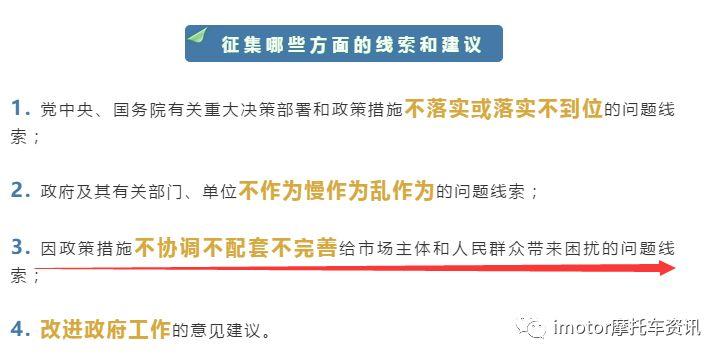 征集哪些方面的线索和建议

1. 党中央、国务院有关重大决策部署和政策措施不落实或落实不到位的问题线索；

2. 政府及其有关部门、单位不作为慢作为乱作为的问题线索；

3. 因政策措施不协调不配套不完善给市场主体和人民群众带来困扰的问题线索；

4. 改进政府工作的意见建议。

imotor摩托车资讯